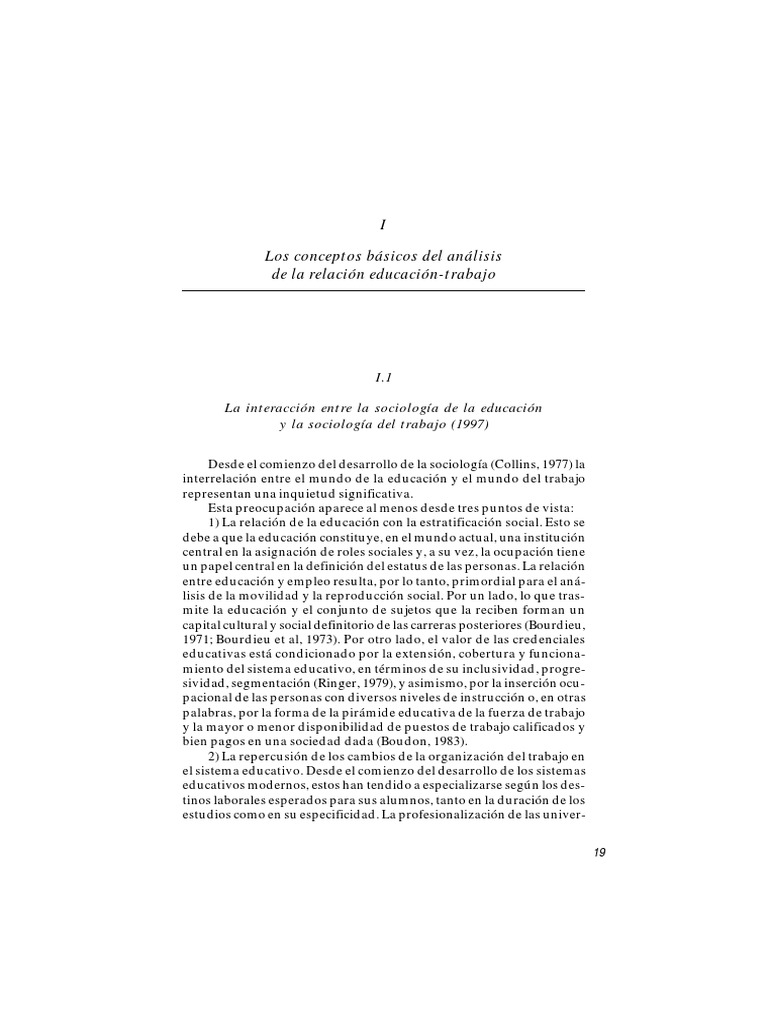 I

Los conceptos básicos del análisis de la relación educación-trabajo

I.1

La interacción entre la sociología de la educación y la sociología del trabajo (1997)

Desde el comienzo del desarrollo de la sociología (Collins, 1977) la interrelación entre el mundo de la educación y el mundo del trabajo representan una inquietud significativa.

Esta preocupación aparece al menos desde tres puntos de vista:

1) La relación de la educación con la estratificación social. Esto se debe a que la educación constituye, en el mundo actual, una institución central en la asignación de roles sociales y, a su vez, la ocupación tiene un papel central en la definición del estatus de las personas. La relación entre educación y empleo resulta, por lo tanto, primordial para el análisis de la movilidad y la reproducción social. Por un lado, lo que trasmite la educación y el conjunto de sujetos que la reciben forman un capital cultural y social definitorio de las carreras posteriores (Bourdieu, 1971; Bourdieu et al, 1973). Por otro lado, el valor de las credenciales educativas está condicionado por la extensión, cobertura y funcionamiento del sistema educativo, en términos de su inclusividad, progresividad, segmentación (Ringer, 1979), y asimismo, por la inserción ocupacional de las personas con diversos niveles de instrucción o, en otras palabras, por la forma de la pirámide educativa de la fuerza de trabajo y la mayor o menor disponibilidad de puestos de trabajo calificados y bien pagos en una sociedad dada (Boudon, 1983).

2) La repercusión de los cambios de la organización del trabajo en el sistema educativo. Desde el comienzo del desarrollo de los sistemas educativos modernos, estos han tendido a especializarse según los destinos laborales esperados para sus alumnos, tanto en la duración de los estudios como en su especificidad. La profesionalización de las univer-

19